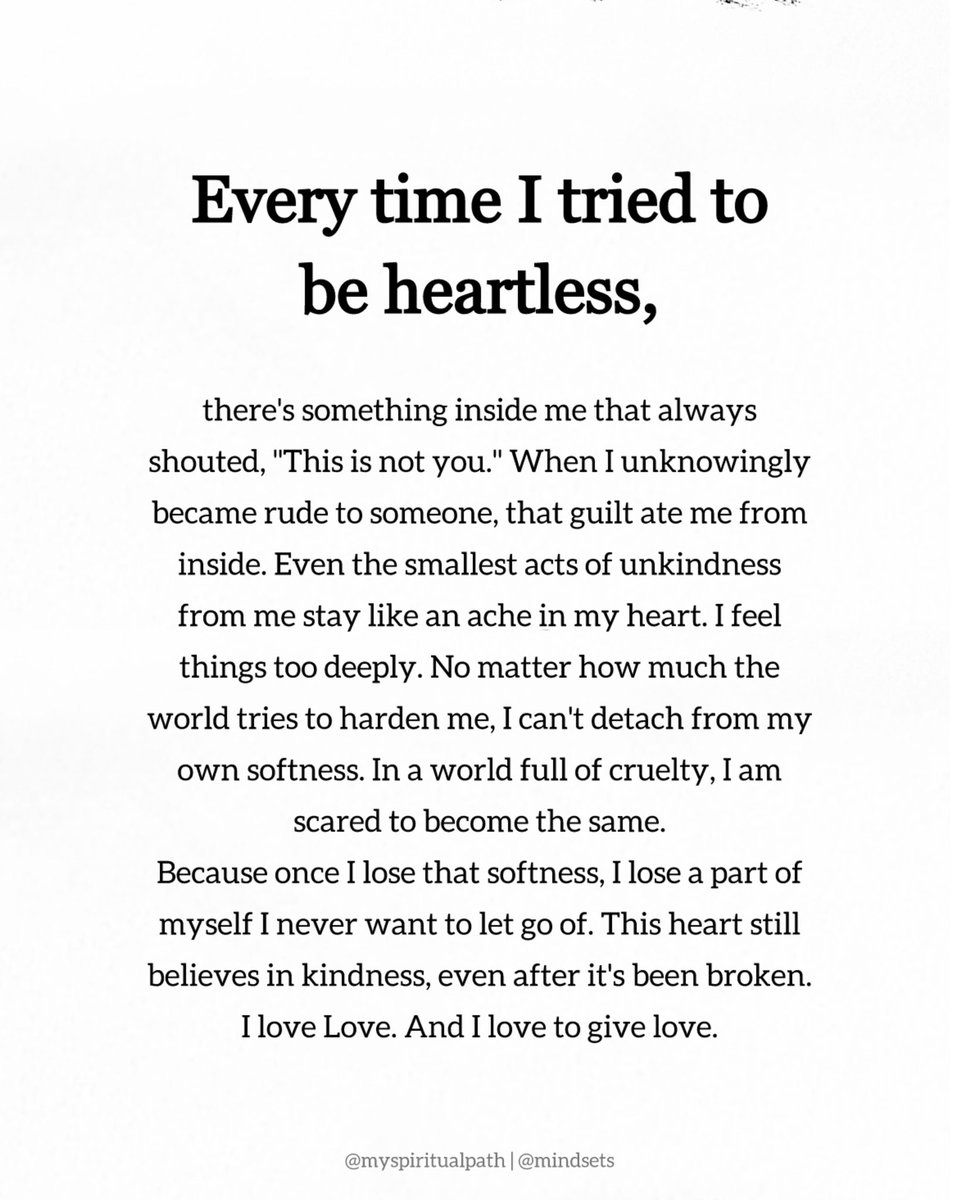 Every time I tried to be heartless,

there's something inside me that always shouted, "This is not you." When I unknowingly became rude to someone, that guilt ate me from inside. Even the smallest acts of unkindness from me stay like an ache in my heart. I feel things too deeply. No matter how much the world tries to harden me, I can't detach from my own softness. In a world full of cruelty, I am scared to become the same.
Because once I lose that softness, I lose a part of myself I never want to let go of. This heart still believes in kindness, even after it's been broken. I love Love. And I love to give love.

@myspiritualpath | @mindsets